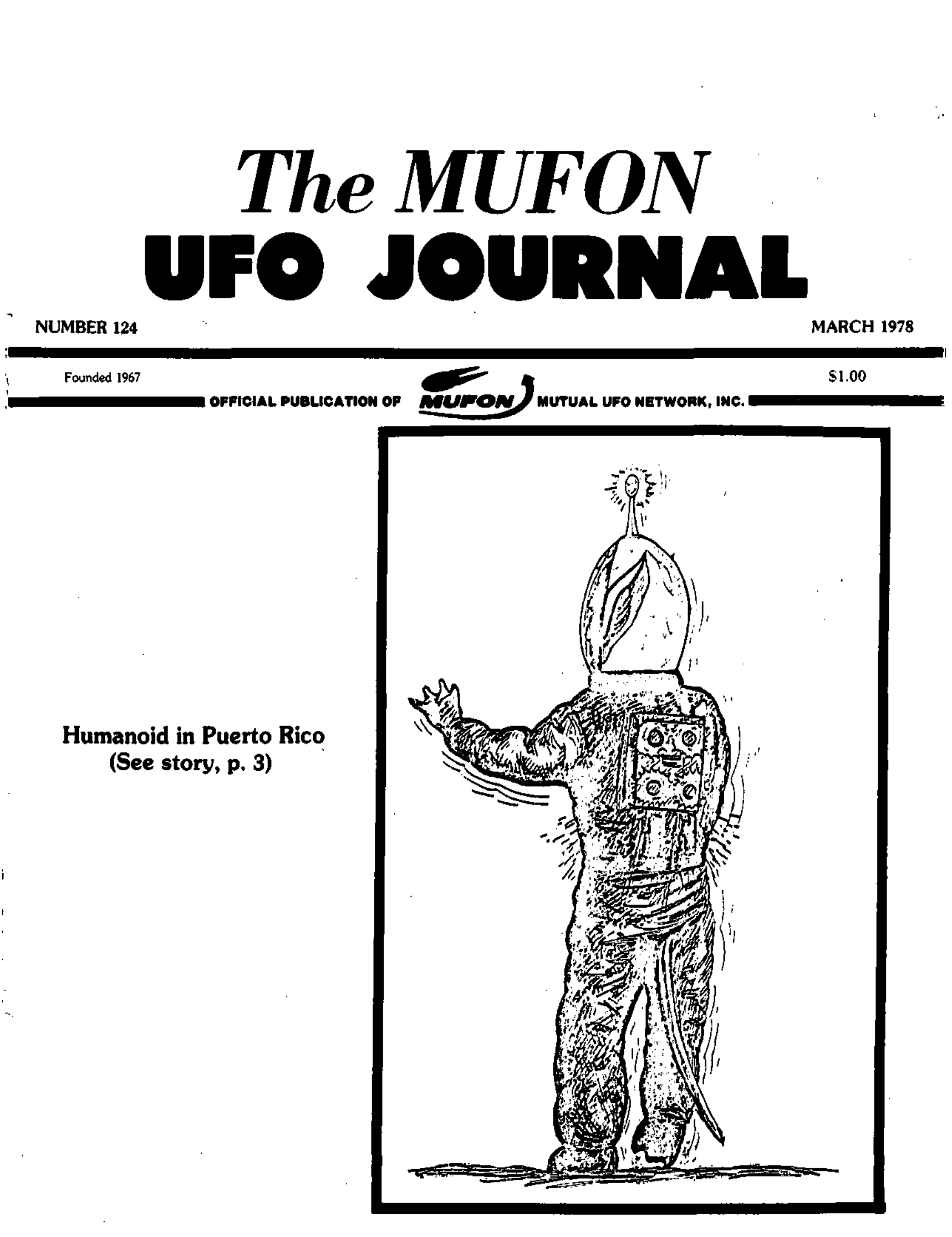 The MUFON
UFO JOURNAL

NUMBER 124

MARCH 1978

Founded 1967

$1.00

OFFICIAL PUBLICATION OF MUFON MUTUAL UFO NETWORK, INC.

Humanoid in Puerto Rico
(See story, p. 3)